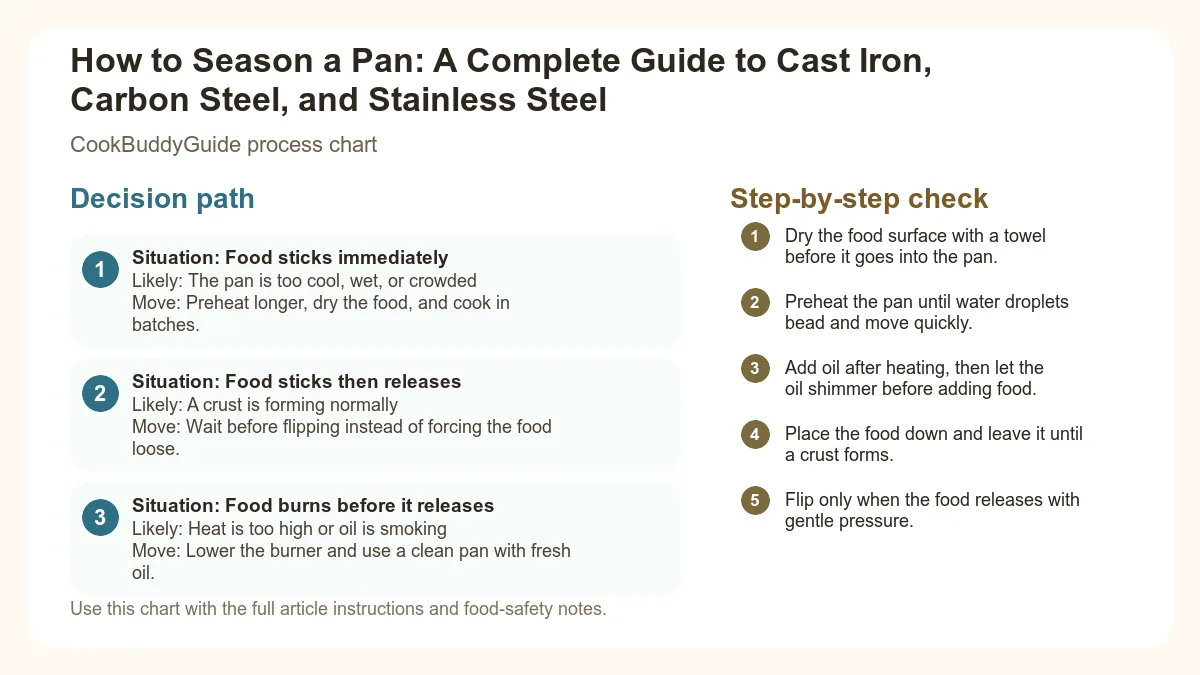 How to Season a Pan: A Complete Guide to Cast Iron, Carbon Steel, and Stainless Steel

CookBuddyGuide process chart

Decision path

1
Situation: Food sticks immediately
Likely: The pan is too cool, wet, or crowded
Move: Preheat longer, dry the food, and cook in batches.

2
Situation: Food sticks then releases
Likely: A crust is forming normally
Move: Wait before flipping instead of forcing the food loose.

3
Situation: Food burns before it releases
Likely: Heat is too high or oil is smoking
Move: Lower the burner and use a clean pan with fresh oil.

Use this chart with the full article instructions and food-safety notes.

Step-by-step check

1 Dry the food surface with a towel before it goes into the pan.

2 Preheat the pan until water droplets bead and move quickly.

3 Add oil after heating, then let the oil shimmer before adding food.

4 Place the food down and leave it until a crust forms.

5 Flip only when the food releases with gentle pressure.